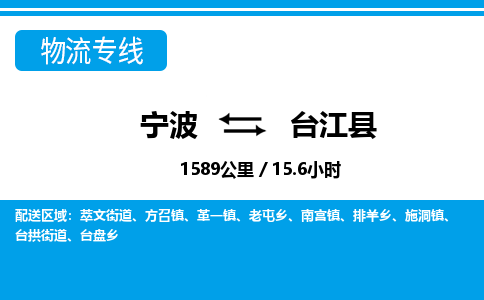 物流专线

宁波 台江县

1589公里 / 15.6小时

配送区域：萃文街道、方召镇、革一镇、老屯乡、南宫镇、排羊乡、施洞镇、台拱街道、台盘乡